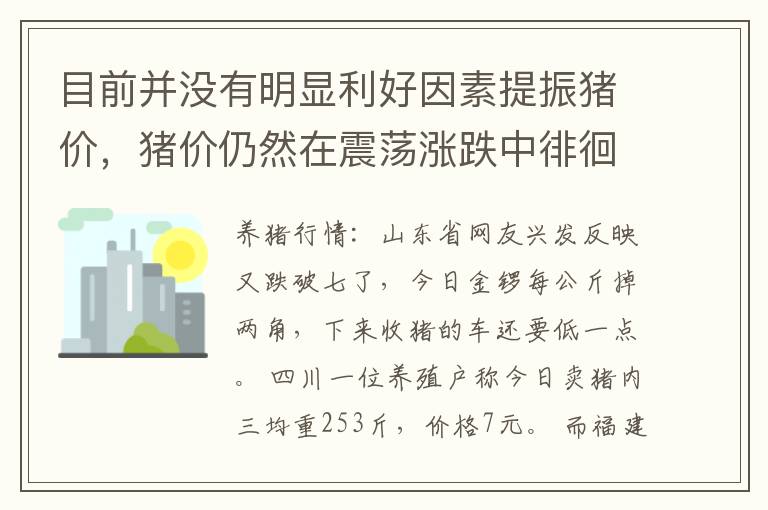 目前并没有明显利好因素提振猪价，猪价仍然在震荡涨跌中徘徊

养猪行情：山东省网友兴发反映又跌破七了，今日金锣每公斤掉两角，下来收猪的车还要低一点。四川一位养殖户称今日卖猪内三均重253斤，价格7元。而福建